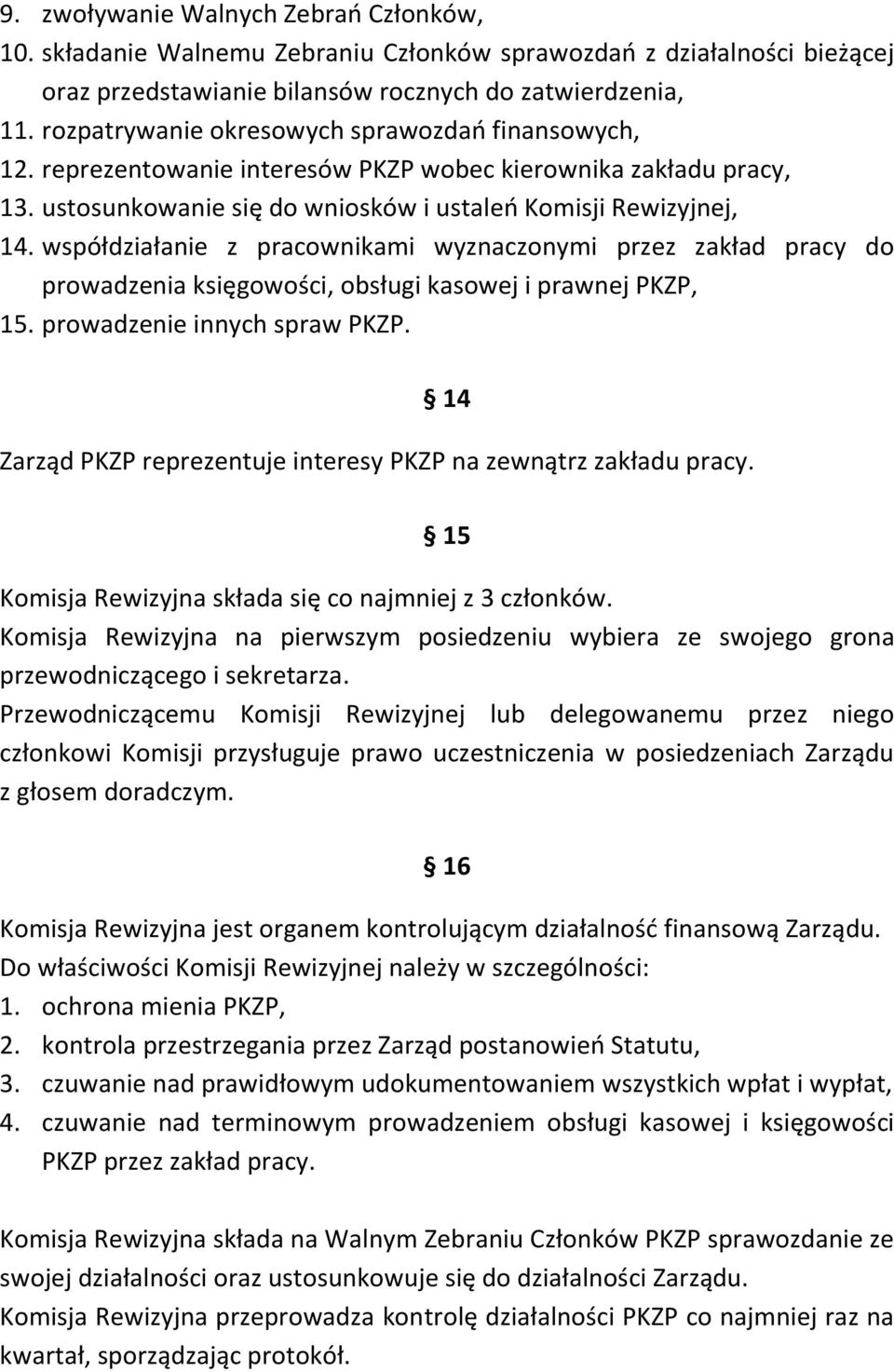 9. zwoływanie Walnych Zebrań Członków,
10. składanie Walnemu Zebraniu Członków sprawozdań z działalności bieżącej oraz przedstawianie bilansów rocznych do zatwierdzenia,
11. rozpatrywanie okresowych sprawozdań finansowych,
12. reprezentowanie interesów PKZP wobec kierownika zakładu pracy,
13. ustosunkowanie się do wniosków i ustaleń Komisji Rewizyjnej,
14. współdziałanie z pracownikami wyznaczonymi przez zakład pracy do prowadzenia księgowości, obsługi kasowej i prawnej PKZP,
15. prowadzenie innych spraw PKZP.

§ 14

Zarząd PKZP reprezentuje interesy PKZP na zewnątrz zakładu pracy.

§ 15

Komisja Rewizyjna składa się co najmniej z 3 członków.
Komisja Rewizyjna na pierwszym posiedzeniu wybiera ze swojego grona przewodniczącego i sekretarza.
Przewodniczącemu Komisji Rewizyjnej lub delegowanemu przez niego członkowi Komisji przysługuje prawo uczestniczenia w posiedzeniach Zarządu z głosem doradczym.

§ 16

Komisja Rewizyjna jest organem kontrolującym działalność finansową Zarządu.
Do właściwości Komisji Rewizyjnej należy w szczególności:
1. ochrona mienia PKZP,
2. kontrola przestrzegania przez Zarząd postanowień Statutu,
3. czuwanie nad prawidłowym udokumentowaniem wszystkich wpłat i wypłat,
4. czuwanie nad terminowym prowadzeniem obsługi kasowej i księgowości PKZP przez zakład pracy.

Komisja Rewizyjna składa na Walnym Zebraniu Członków PKZP sprawozdanie ze swojej działalności oraz ustosunkowuje się do działalności Zarządu.
Komisja Rewizyjna przeprowadza kontrolę działalności PKZP co najmniej raz na kwartał, sporządzając protokół.